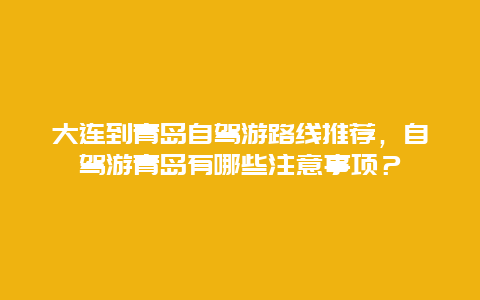 大连到青岛自驾游路线推荐，自驾游青岛有哪些注意事项？